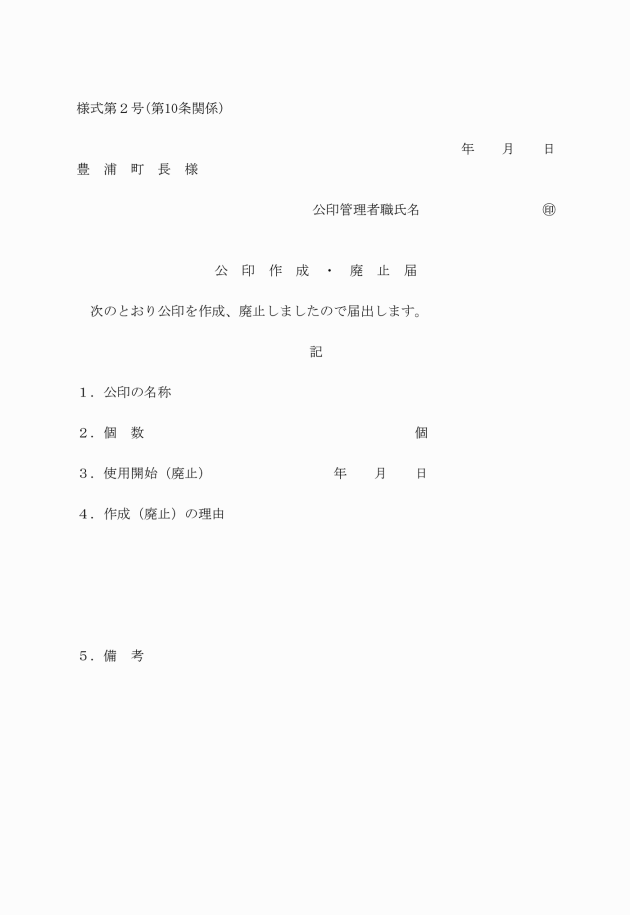 様式第２号(第10条関係)

年　月　日

豊　浦　町　長　様

公印管理者職氏名　㊞

公　印　作　成　・　廃　止　届

次のとおり公印を作成、廃止しましたので届出します。

記

１．公印の名称

２．個　数　個

３．使用開始（廃止）　年　月　日

４．作成（廃止）の理由

５．備　考